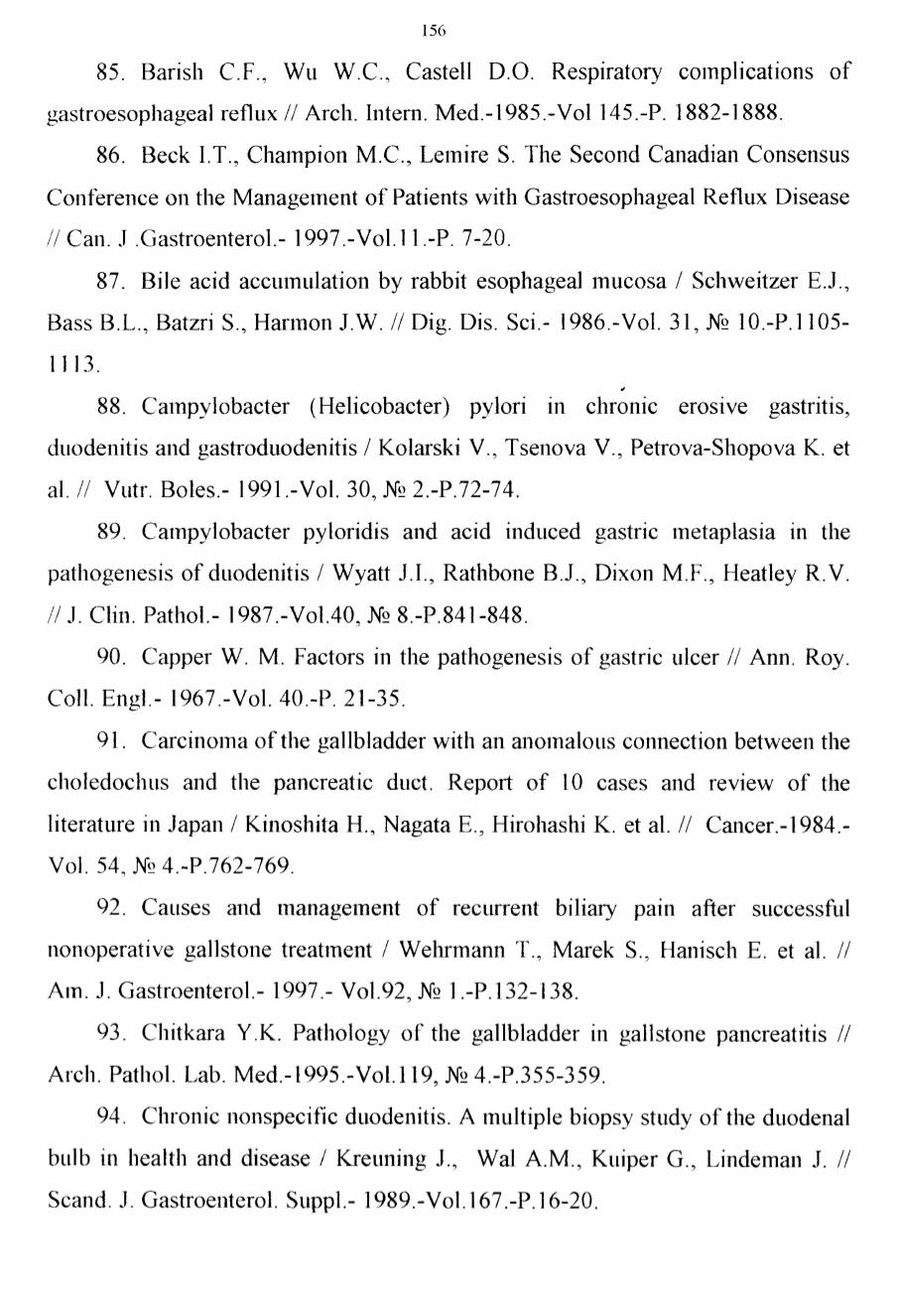 156

85. Barish C.F., Wu W.C., Castell D.O. Respiratory complications of gastroesophageal reflux // Arch. Intern. Med.-1985.-Vol 145.-P. 1882-1888.

86. Beck I.T., Champion M.C., Lemire S. The Second Canadian Consensus Conference on the Management of Patients with Gastroesophageal Reflux Disease // Can. J .Gastroenterol.- 1997.-Vol.11.-P. 7-20.

87. Bile acid accumulation by rabbit esophageal mucosa / Schweitzer E.J., Bass B.L., Batzri S., Harmon J.W. // Dig. Dis. Sci.- 1986.-Vol. 31, № 10.-P.1105-1113.

88. Campylobacter (Helicobacter) pylori in chronic erosive gastritis, duodenitis and gastroduodenitis / Kolarski V., Tsenova V., Petrova-Shopova K. et al. // Vutr. Boles.- 1991.-Vol. 30, № 2.-P.72-74.

89. Campylobacter pyloridis and acid induced gastric metaplasia in the pathogenesis of duodenitis / Wyatt J.I., Rathbone B.J., Dixon M.F., Heatley R.V. // J. Clin. Pathol.- 1987.-Vol.40, № 8.-P.841-848.

90. Capper W. M. Factors in the pathogenesis of gastric ulcer // Ann. Roy. Coll. Engl.- 1967.-Vol. 40.-P. 21-35.

91. Carcinoma of the gallbladder with an anomalous connection between the choledochus and the pancreatic duct. Report of 10 cases and review of the literature in Japan / Kinoshita H., Nagata E., Hirohashi K. et al. // Cancer.-1984.-Vol. 54, № 4.-P.762-769.

92. Causes and management of recurrent biliary pain after successful nonoperative gallstone treatment / Wehrmann T., Marek S., Hanisch E. et al. // Am. J. Gastroenterol.- 1997.- Vol.92, № 1.-P.132-138.

93. Chitkara Y.K. Pathology of the gallbladder in gallstone pancreatitis // Arch. Pathol. Lab. Med.-1995.-Vol.119, № 4.-P.355-359.

94. Chronic nonspecific duodenitis. A multiple biopsy study of the duodenal bulb in health and disease / Kreuning J., Wal A.M., Kuiper G., Lindeman J. // Scand. J. Gastroenterol. Suppl.- 1989.-Vol.167.-P.16-20.